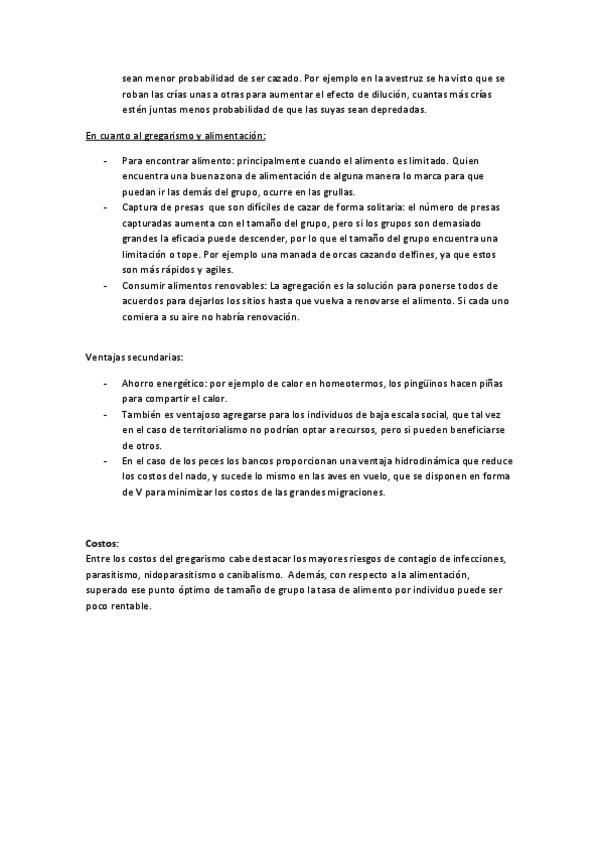 sean menor probabilidad de ser cazado. Por ejemplo en la avestruz se ha visto que se roban las crías unas a otras para aumentar el efecto de dilución, cuantas más crías estén juntas menos probabilidad de que las suyas sean depredadas.

En cuanto al gregarismo y alimentación:

- Para encontrar alimento: principalmente cuando el alimento es limitado. Quien encuentra una buena zona de alimentación de alguna manera lo marca para que puedan ir las demás del grupo, ocurre en las grullas.
- Captura de presas que son difíciles de cazar de forma solitaria: el número de presas capturadas aumenta con el tamaño del grupo, pero si los grupos son demasiado grandes la eficacia puede descender, por lo que el tamaño del grupo encuentra una limitación o tope. Por ejemplo una manada de orcas cazando delfines, ya que estos son más rápidos y agiles.
- Consumir alimentos renovables: La agregación es la solución para ponerse todos de acuerdos para dejarlos los sitios hasta que vuelva a renovarse el alimento. Si cada uno comiera a su aire no habría renovación.

Ventajas secundarias:

- Ahorro energético: por ejemplo de calor en homeotermos, los pingüinos hacen piñas para compartir el calor.
- También es ventajoso agregarse para los individuos de baja escala social, que tal vez en el caso de territorialismo no podrían optar a recursos, pero si pueden beneficiarse de otros.
- En el caso de los peces los bancos proporcionan una ventaja hidrodinámica que reduce los costos del nado, y sucede lo mismo en las aves en vuelo, que se disponen en forma de V para minimizar los costos de las grandes migraciones.

Costos:
Entre los costos del gregarismo cabe destacar los mayores riesgos de contagio de infecciones, parasitismo, nidoparasitismo o canibalismo. Además, con respecto a la alimentación, superado ese punto óptimo de tamaño de grupo la tasa de alimento por individuo puede ser poco rentable.